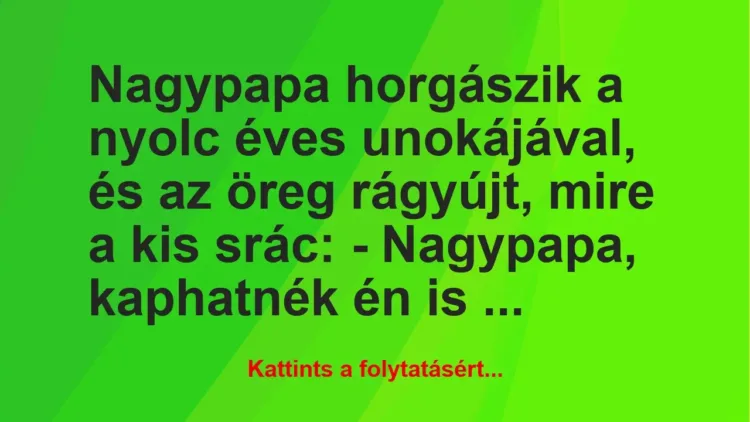 Nagypapa horgászik a nyolc éves unokájával, és az öreg rágyújt, mire a kis srác: - Nagypapa, kaphatnék én is ...

Kattints a folytatásért...